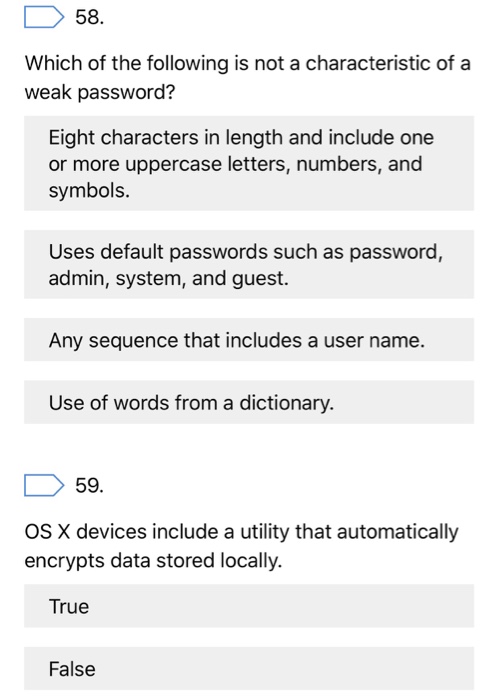 58.

Which of the following is not a characteristic of a weak password?

Eight characters in length and include one or more uppercase letters, numbers, and symbols.

Uses default passwords such as password, admin, system, and guest.

Any sequence that includes a user name.

Use of words from a dictionary.

59.

OS X devices include a utility that automatically encrypts data stored locally.

True

False